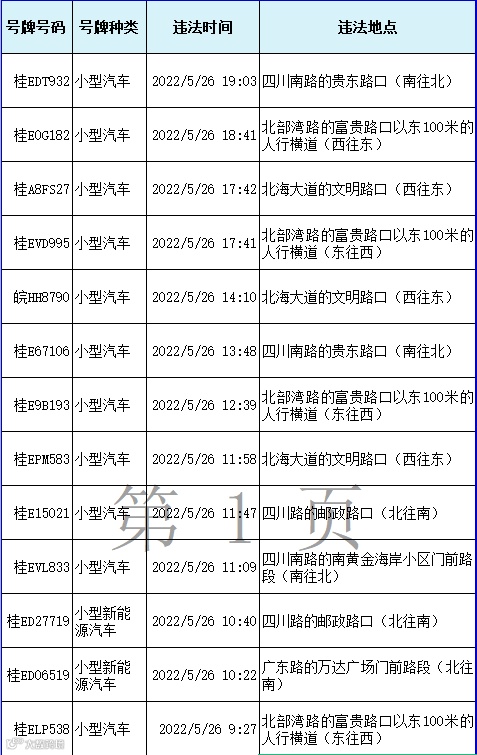 | 号牌号码 | 号牌种类 | 违法时间 | 违法地点 |
|---|---|---|---|
| 桂EDT932 | 小型汽车 | 2022/5/26 19:03 | 四川南路的贵东路口（南往北） |
| 桂E0G182 | 小型汽车 | 2022/5/26 18:41 | 北部湾路的富贵路口以东100米的人行横道（西往东） |
| 桂A8FS27 | 小型汽车 | 2022/5/26 17:42 | 北海大道的文明路口（西往东） |
| 桂EVD995 | 小型汽车 | 2022/5/26 17:41 | 北部湾路的富贵路口以东100米的人行横道（东往西） |
| 皖HH8790 | 小型汽车 | 2022/5/26 14:10 | 北海大道的文明路口（西往东） |
| 桂E67106 | 小型汽车 | 2022/5/26 13:48 | 四川南路的贵东路口（南往北） |
| 桂E9B193 | 小型汽车 | 2022/5/26 12:39 | 北部湾路的富贵路口以东100米的人行横道（东往西） |
| 桂EPM583 | 小型汽车 | 2022/5/26 11:58 | 北海大道的文明路口（西往东） |
| 桂E15021 | 小型汽车 | 2022/5/26 11:47 | 四川路的邮政路口（北往南） |
| 桂EVL833 | 小型汽车 | 2022/5/26 11:09 | 四川南路的南黄金海岸小区门前路段（南往北） |
| 桂ED27719 | 小型新能源汽车 | 2022/5/26 10:40 | 四川路的邮政路口（北往南） |
| 桂ED06519 | 小型新能源汽车 | 2022/5/26 10:22 | 广东路的万达广场门前路段（北往南） |
| 桂ELP538 | 小型汽车 | 2022/5/26 9:27 | 北部湾路的富贵路口以东100米的人行横道（东往西） |

第1页